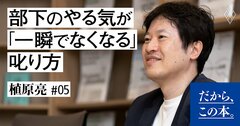 部下のやる気が
「一瞬でなくなる」
叱り方

植原亮 #05

だから、
この本。